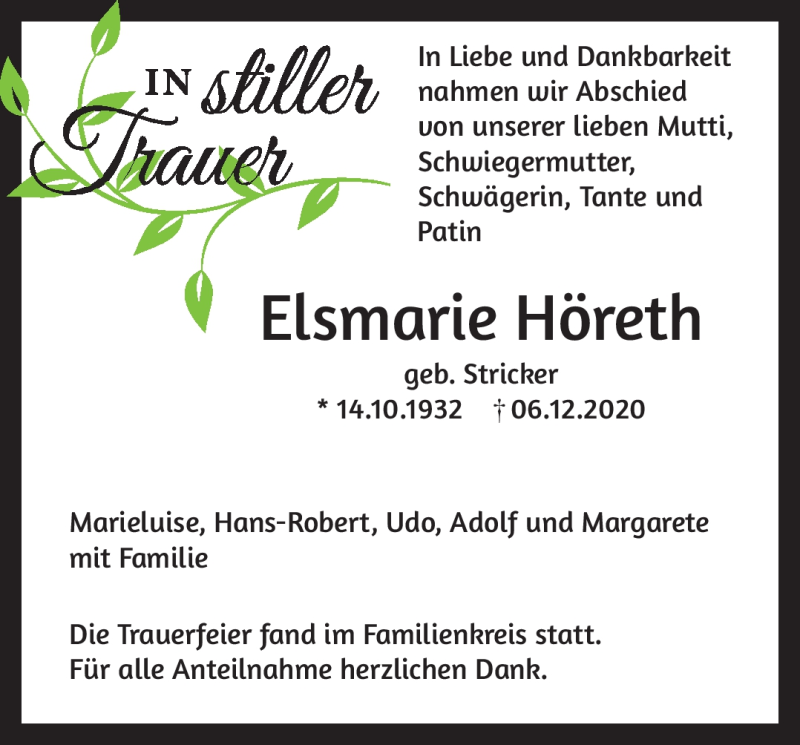 IN stiller Trauer

In Liebe und Dankbarkeit nahmen wir Abschied von unserer lieben Mutti, Schwiegermutter, Schwägerin, Tante und Patin

Elsmarie Höreth

geb. Stricker

* 14.10.1932 † 06.12.2020

Marieluise, Hans-Robert, Udo, Adolf und Margarete mit Familie

Die Trauerfeier fand im Familienkreis statt.
Für alle Anteilnahme herzlichen Dank.